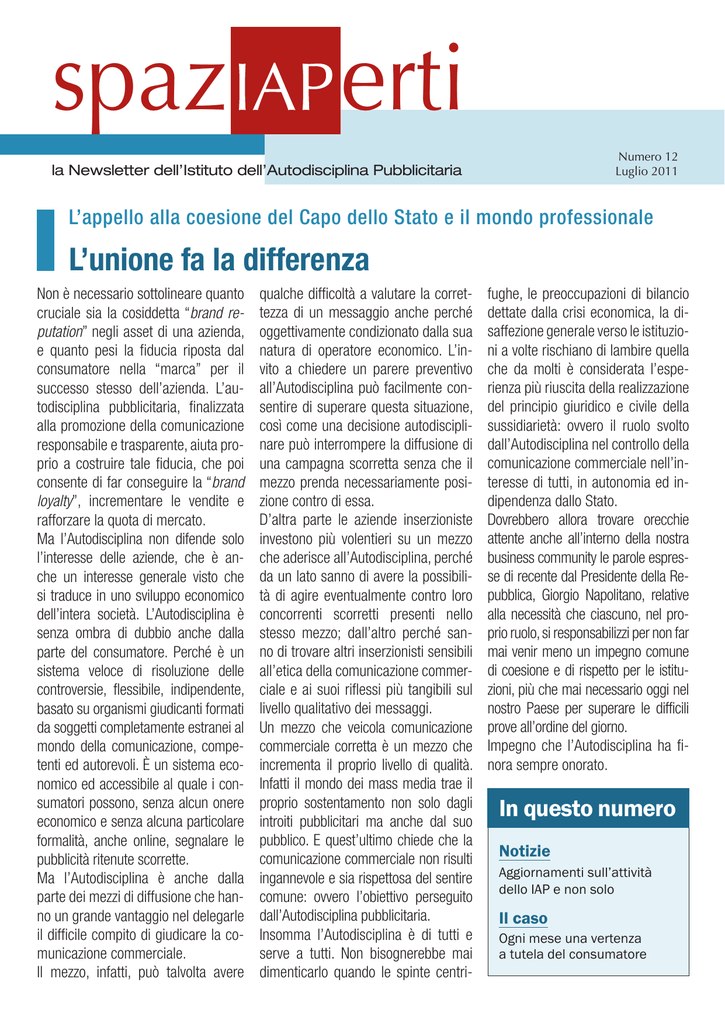 spazIAPerti

la Newsletter dell'Istituto dell'Autodisciplina Pubblicitaria

Numero 12
Luglio 2011

L'appello alla coesione del Capo dello Stato e il mondo professionale

L'unione fa la differenza

Non è necessario sottolineare quanto cruciale sia la cosiddetta "brand reputation" negli asset di una azienda, e quanto pesi la fiducia riposta dal consumatore nella "marca" per il successo stesso dell'azienda. L'autodisciplina pubblicitaria, finalizzata alla promozione della comunicazione responsabile e trasparente, aiuta proprio a costruire tale fiducia, che poi consente di far conseguire la "brand loyalty", incrementare le vendite e rafforzare la quota di mercato.

Ma l'Autodisciplina non difende solo l'interesse delle aziende, che è anche un interesse generale visto che si traduce in uno sviluppo economico dell'intera società. L'Autodisciplina è senza ombra di dubbio anche dalla parte del consumatore. Perché è un sistema veloce di risoluzione delle controversie, flessibile, indipendente, basato su organismi giudicanti formati da soggetti completamente estranei al mondo della comunicazione, competenti ed autorevoli. È un sistema economico ed accessibile al quale i consumatori possono, senza alcun onere economico e senza alcuna particolare formalità, anche online, segnalare le pubblicità ritenute scorrette.

Ma l'Autodisciplina è anche dalla parte dei mezzi di diffusione che hanno un grande vantaggio nel delegarle il difficile compito di giudicare la comunicazione commerciale.

Il mezzo, infatti, può talvolta avere qualche difficoltà a valutare la correttezza di un messaggio anche perché oggettivamente condizionato dalla sua natura di operatore economico. L'invito a chiedere un parere preventivo all'Autodisciplina può facilmente consentire di superare questa situazione, così come una decisione autodisciplinare può interrompere la diffusione di una campagna scorretta senza che il mezzo prenda necessariamente posizione contro di essa.

D'altra parte le aziende inserzioniste investono più volentieri su un mezzo che aderisce all'Autodisciplina, perché da un lato sanno di avere la possibilità di agire eventualmente contro loro concorrenti scorretti presenti nello stesso mezzo; dall'altro perché sanno di trovare altri inserzionisti sensibili all'etica della comunicazione commerciale e ai suoi riflessi più tangibili sul livello qualitativo dei messaggi.

Un mezzo che veicola comunicazione commerciale corretta è un mezzo che incrementa il proprio livello di qualità. Infatti il mondo dei mass media trae il proprio sostentamento non solo dagli introiti pubblicitari ma anche dal suo pubblico. E quest'ultimo chiede che la comunicazione commerciale non risulti ingannevole e sia rispettosa del sentire comune: ovvero l'obiettivo perseguito dall'Autodisciplina pubblicitaria.

Insomma l'Autodisciplina è di tutti e serve a tutti. Non bisognerebbe mai dimenticarlo quando le spinte centrifughe, le preoccupazioni di bilancio dettate dalla crisi economica, la disaffezione generale verso le istituzioni a volte rischiano di lambire quella che da molti è considerata l'esperienza più riuscita della realizzazione del principio giuridico e civile della sussidiarietà: ovvero il ruolo svolto dall'Autodisciplina nel controllo della comunicazione commerciale nell'interesse di tutti, in autonomia ed indipendenza dallo Stato.

Dovrebbero allora trovare orecchie attente anche all'interno della nostra business community le parole espresse di recente dal Presidente della Repubblica, Giorgio Napolitano, relative alla necessità che ciascuno, nel proprio ruolo, si responsabilizzi per non far mai venir meno un impegno comune di coesione e di rispetto per le istituzioni, più che mai necessario oggi nel nostro Paese per superare le difficili prove all'ordine del giorno.

Impegno che l'Autodisciplina ha finora sempre onorato.

In questo numero

Notizie
Aggiornamenti sull'attività dello IAP e non solo

Il caso
Ogni mese una vertenza a tutela del consumatore